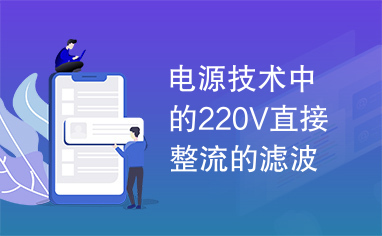 电源技术中的220V直接整流的滤波